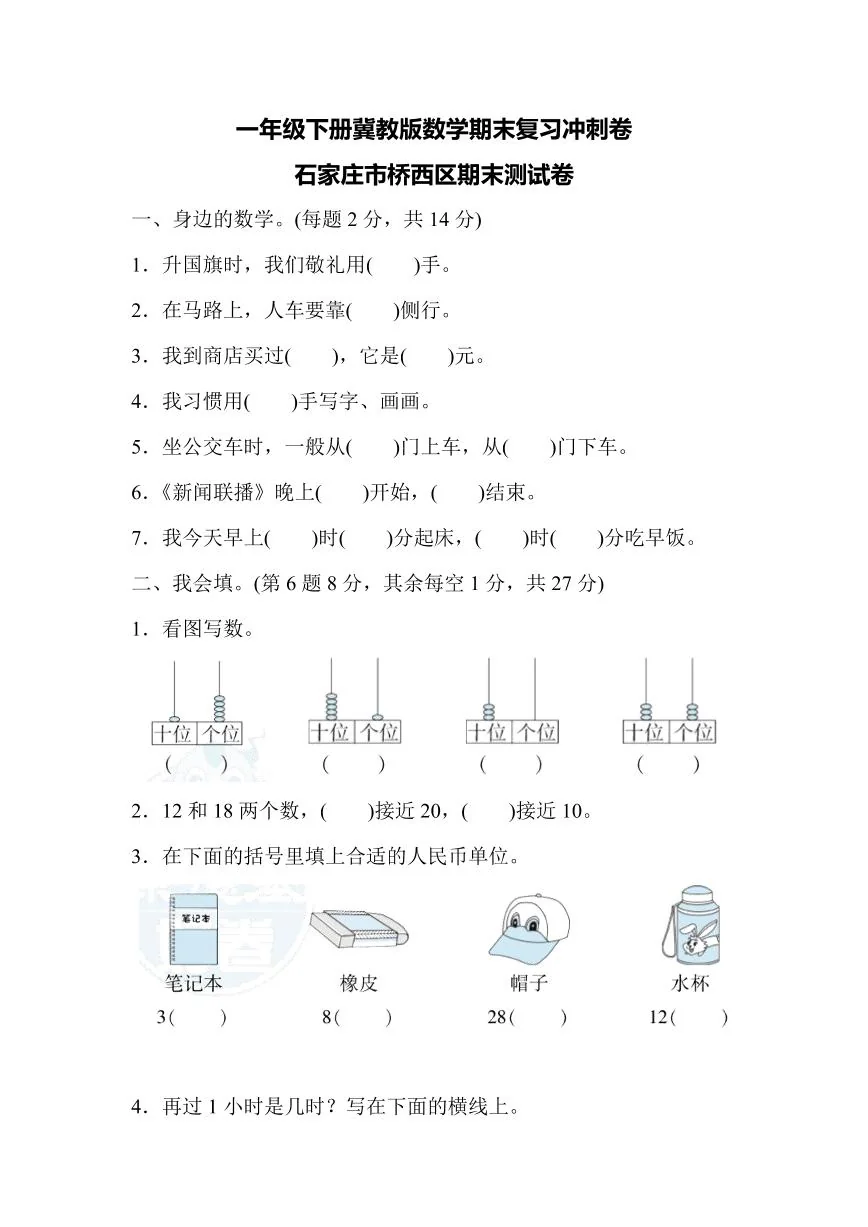 一年级下册冀教版数学期末复习冲刺卷

石家庄市桥西区期末测试卷

一、身边的数学。(每题2分，共14分)

1．升国旗时，我们敬礼用(　　)手。

2．在马路上，人车要靠(　　)侧行。

3．我到商店买过(　　)，它是(　　)元。

4．我习惯用(　　)手写字、画画。

5．坐公交车时，一般从(　　)门上车，从(　　)门下车。

6.《新闻联播》晚上(　　)开始，(　　)结束。

7．我今天早上(　　)时(　　)分起床，(　　)时(　　)分吃早饭。

二、我会填。(第6题8分，其余每空1分，共27分)

1．看图写数。

十位 个位
(　　)

十位 个位
(　　)

十位 个位
(　　)

十位 个位
(　　)

2．12和18两个数，(　　)接近20，(　　)接近10。

3．在下面的括号里填上合适的人民币单位。

笔记本
笔记本
3(　　)

橡皮
8(　　)

帽子
28(　　)

水杯
12(　　)

4．再过1小时是几时？写在下面的横线上。